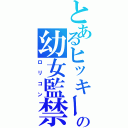 とあるヒッキーの
幼女監禁
ロリコン